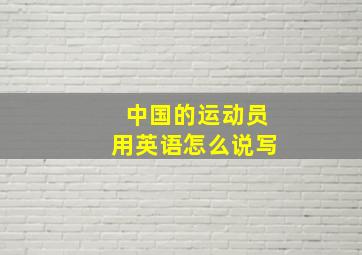 中国的运动员
用英语怎么说写